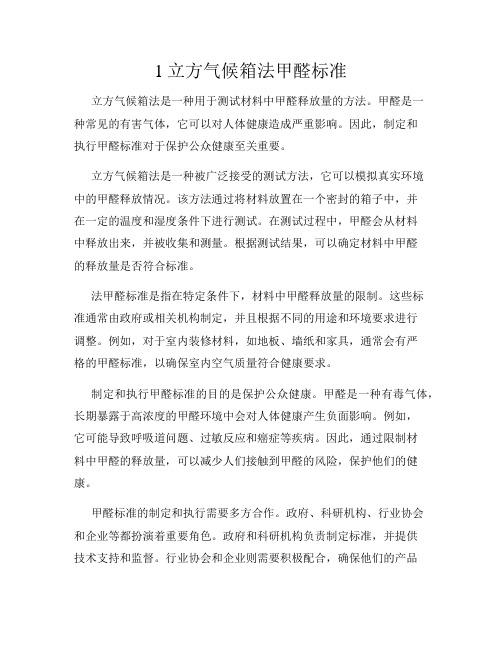 1 立方气候箱法甲醛标准

立方气候箱法是一种用于测试材料中甲醛释放量的方法。甲醛是一种常见的有害气体，它可以对人体健康造成严重影响。因此，制定和执行甲醛标准对于保护公众健康至关重要。

立方气候箱法是一种被广泛接受的测试方法，它可以模拟真实环境中的甲醛释放情况。该方法通过将材料放置在一个密封的箱子中，并在一定的温度和湿度条件下进行测试。在测试过程中，甲醛会从材料中释放出来，并被收集和测量。根据测试结果，可以确定材料中甲醛的释放量是否符合标准。

法甲醛标准是指在特定条件下，材料中甲醛释放量的限制。这些标准通常由政府或相关机构制定，并且根据不同的用途和环境要求进行调整。例如，对于室内装修材料，如地板、墙纸和家具，通常会有严格的甲醛标准，以确保室内空气质量符合健康要求。

制定和执行甲醛标准的目的是保护公众健康。甲醛是一种有毒气体，长期暴露于高浓度的甲醛环境中会对人体健康产生负面影响。例如，它可能导致呼吸道问题、过敏反应和癌症等疾病。因此，通过限制材料中甲醛的释放量，可以减少人们接触到甲醛的风险，保护他们的健康。

甲醛标准的制定和执行需要多方合作。政府、科研机构、行业协会和企业等都扮演着重要角色。政府和科研机构负责制定标准，并提供技术支持和监督。行业协会和企业则需要积极配合，确保他们的产品